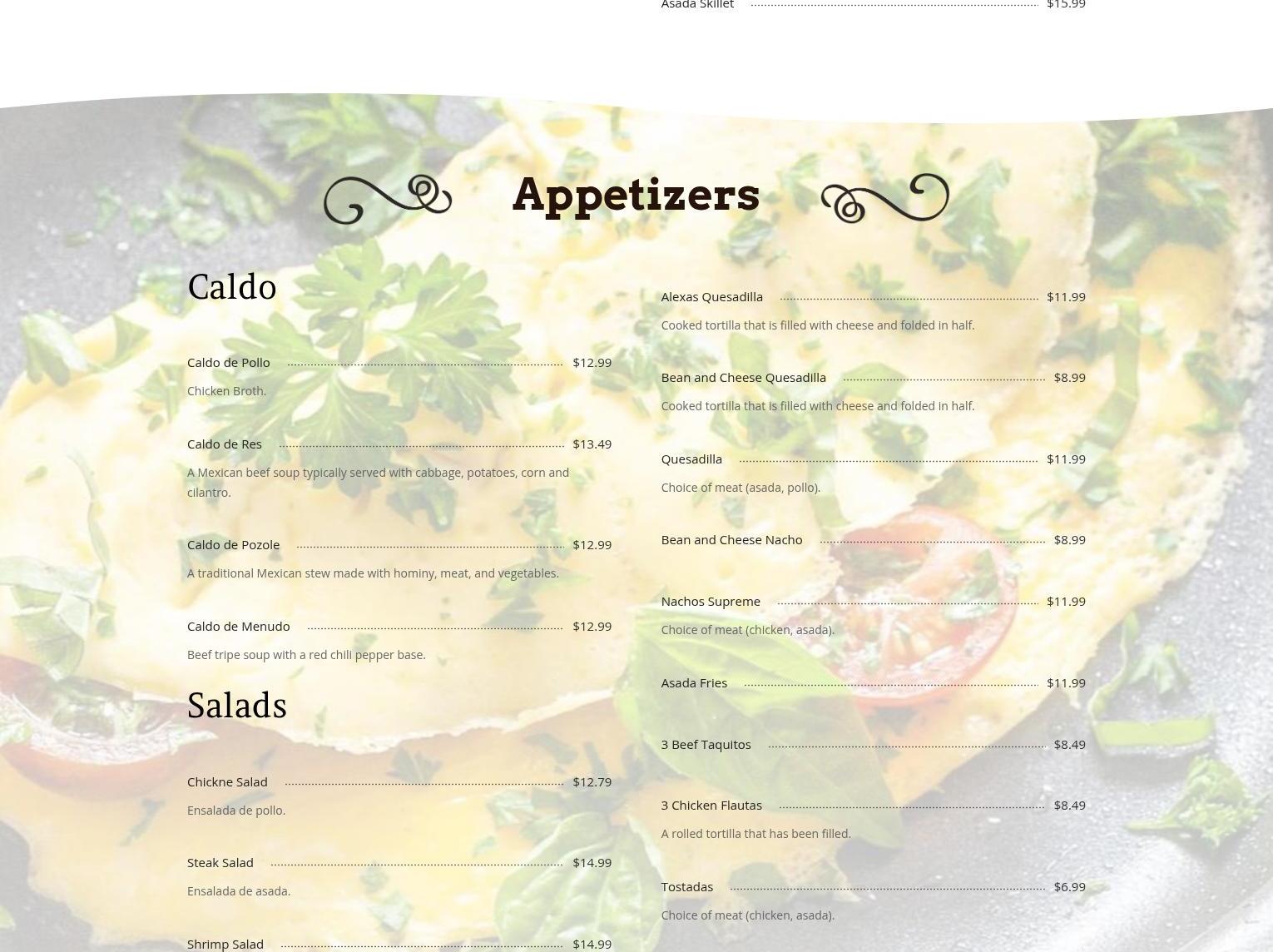 Asada Skillet $15.99

Appetizers

Caldo

Caldo de Pollo $12.99

Chicken Broth.

Caldo de Res $13.49

A Mexican beef soup typically served with cabbage, potatoes, corn and cilantro.

Caldo de Pozole $12.99

A traditional Mexican stew made with hominy, meat, and vegetables.

Caldo de Menudo $12.99

Beef tripe soup with a red chili pepper base.

Salads

Chickne Salad $12.79

Ensalada de pollo.

Steak Salad $14.99

Ensalada de asada.

Shrimp Salad $14.99

Alexas Quesadilla $11.99

Cooked tortilla that is filled with cheese and folded in half.

Bean and Cheese Quesadilla $8.99

Cooked tortilla that is filled with cheese and folded in half.

Quesadilla $11.99

Choice of meat (asada, pollo).

Bean and Cheese Nacho $8.99

Nachos Supreme $11.99

Choice of meat (chicken, asada).

Asada Fries $11.99

3 Beef Taquitos $8.49

3 Chicken Flautas $8.49

A rolled tortilla that has been filled.

Tostadas $6.99

Choice of meat (chicken, asada).